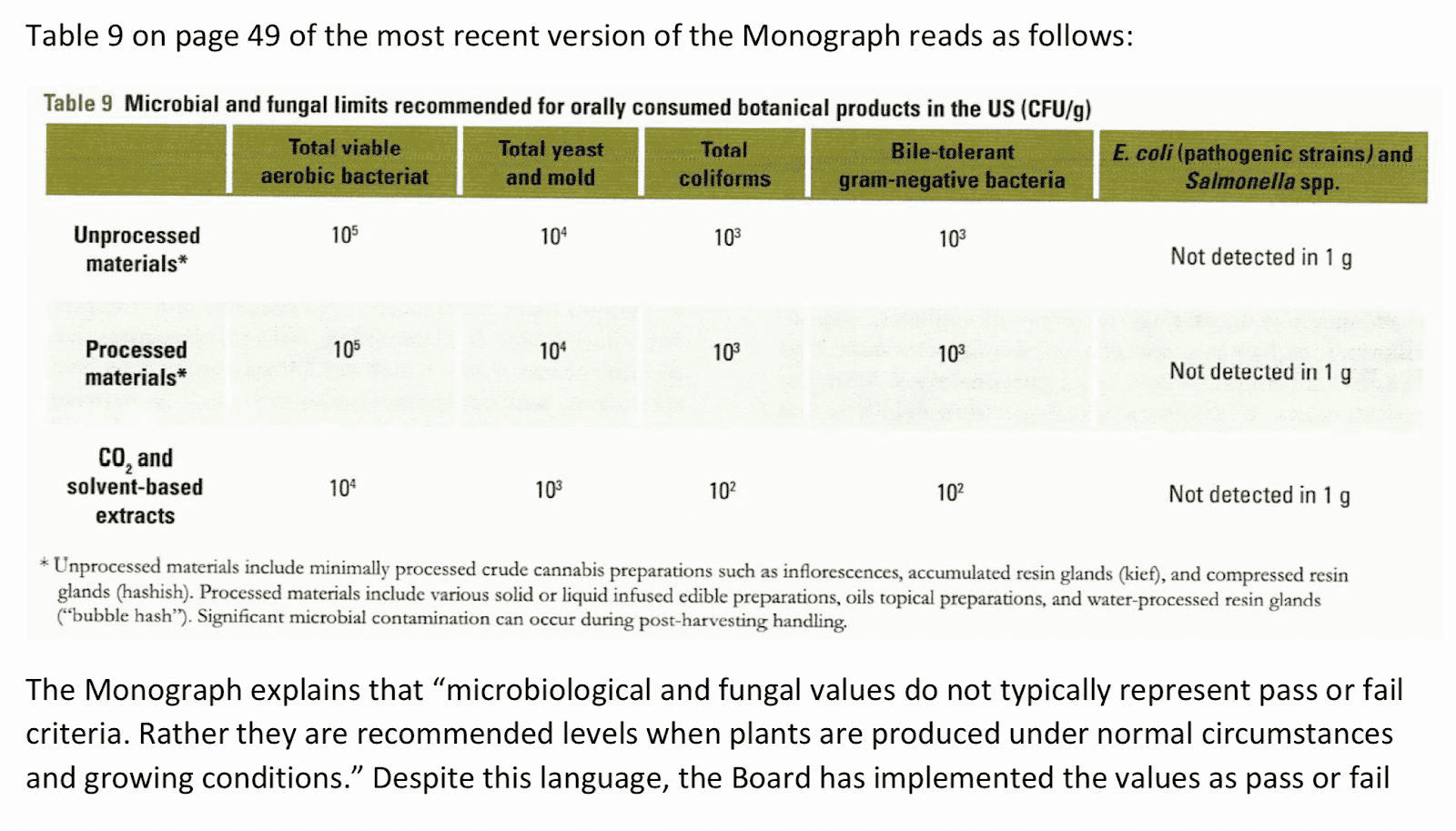 Table 9 on page 49 of the most recent version of the Monograph reads as follows:

Table 9 Microbial and fungal limits recommended for orally consumed botanical products in the US (CFU/g)

| | Total viable aerobic bacteriat | Total yeast and mold | Total coliforms | Bile-tolerant gram-negative bacteria | E. coli (pathogenic strains) and Salmonella spp. |
|---|---|---|---|---|---|
| Unprocessed materials* | $10^5$ | $10^4$ | $10^3$ | $10^3$ | Not detected in 1 g |
| Processed materials* | $10^5$ | $10^4$ | $10^3$ | $10^3$ | Not detected in 1 g |
| $CO_2$ and solvent-based extracts | $10^4$ | $10^3$ | $10^2$ | $10^2$ | Not detected in 1 g |

* Unprocessed materials include minimally processed crude cannabis preparations such as inflorescences, accumulated resin glands (kief), and compressed resin glands (hashish). Processed materials include various solid or liquid infused edible preparations, oils topical preparations, and water-processed resin glands ("bubble hash"). Significant microbial contamination can occur during post-harvesting handling.

The Monograph explains that "microbiological and fungal values do not typically represent pass or fail criteria. Rather they are recommended levels when plants are produced under normal circumstances and growing conditions." Despite this language, the Board has implemented the values as pass or fail